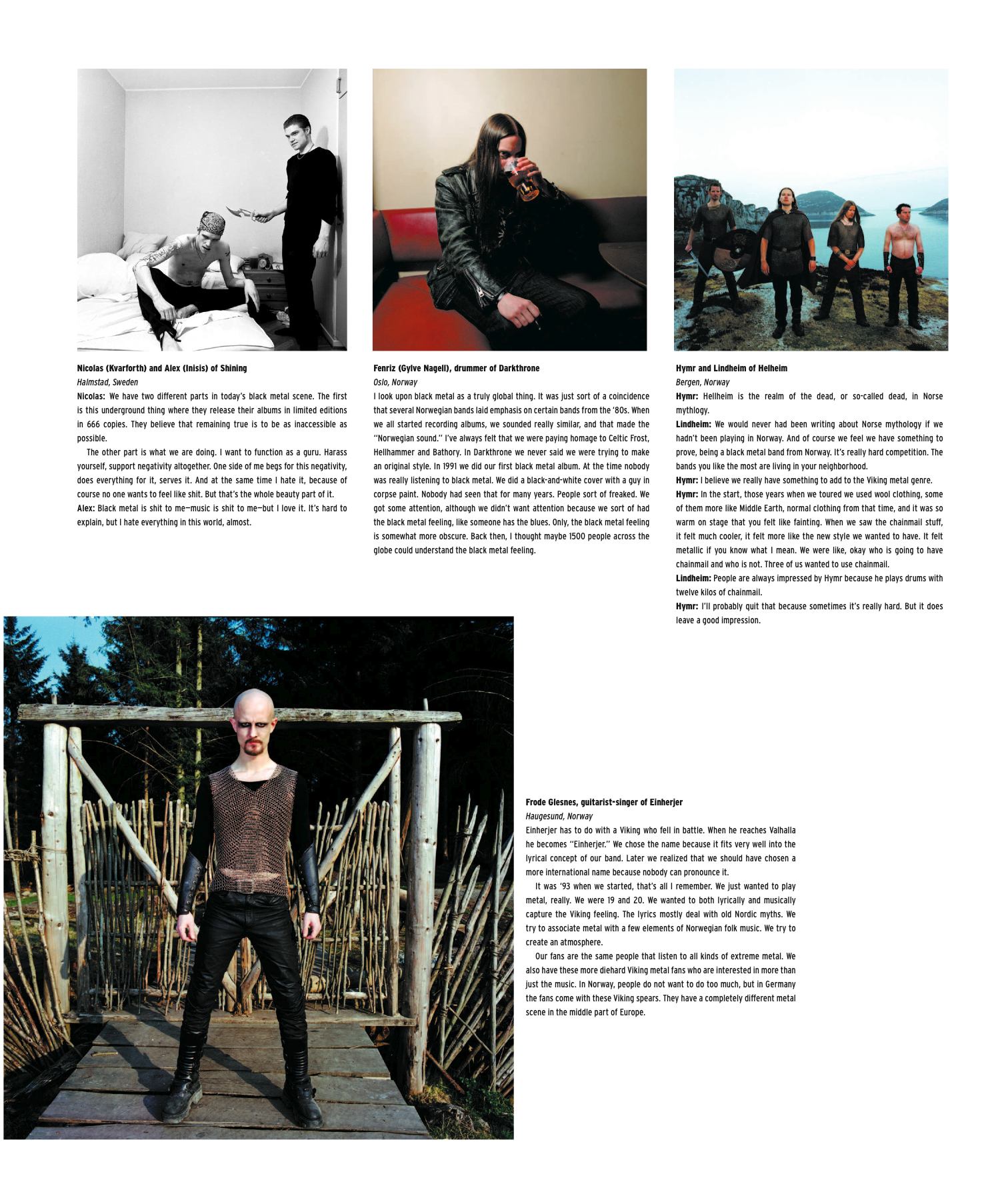 Nicolas (Kvarforth) and Alex (Inisis) of Shining
Halmstad, Sweden
Nicolas: We have two different parts in today's black metal scene. The first is this underground thing where they release their albums in limited editions in 666 copies. They believe that remaining true is to be as inaccessible as possible.

The other part is what we are doing. I want to function as a guru. Harass yourself, support negativity altogether. One side of me begs for this negativity, does everything for it, serves it. And at the same time I hate it, because of course no one wants to feel like shit. But that's the whole beauty part of it.
Alex: Black metal is shit to me—music is shit to me—but I love it. It's hard to explain, but I hate everything in this world, almost.

Fenriz (Gylve Nagell), drummer of Darkthrone
Oslo, Norway
I look upon black metal as a truly global thing. It was just sort of a coincidence that several Norwegian bands laid emphasis on certain bands from the '80s. When we all started recording albums, we sounded really similar, and that made the "Norwegian sound." I've always felt that we were paying homage to Celtic Frost, Hellhammer and Bathory. In Darkthrone we never said we were trying to make an original style. In 1991 we did our first black metal album. At the time nobody was really listening to black metal. We did a black-and-white cover with a guy in corpse paint. Nobody had seen that for many years. People sort of freaked. We got some attention, although we didn't want attention because we sort of had the black metal feeling, like someone has the blues. Only, the black metal feeling is somewhat more obscure. Back then, I thought maybe 1500 people across the globe could understand the black metal feeling.

Hymr and Lindheim of Helheim
Bergen, Norway
Hymr: Hellheim is the realm of the dead, or so-called dead, in Norse mythlogy.
Lindheim: We would never had been writing about Norse mythology if we hadn't been playing in Norway. And of course we feel we have something to prove, being a black metal band from Norway. It's really hard competition. The bands you like the most are living in your neighborhood.
Hymr: I believe we really have something to add to the Viking metal genre.
Hymr: In the start, those years when we toured we used wool clothing, some of them more like Middle Earth, normal clothing from that time, and it was so warm on stage that you felt like fainting. When we saw the chainmail stuff, it felt much cooler, it felt more like the new style we wanted to have. It felt metallic if you know what I mean. We were like, okay who is going to have chainmail and who is not. Three of us wanted to use chainmail.
Lindheim: People are always impressed by Hymr because he plays drums with twelve kilos of chainmail.
Hymr: I'll probably quit that because sometimes it's really hard. But it does leave a good impression.

Frode Glesnes, guitarist-singer of Einherjer
Haugesund, Norway
Einherjer has to do with a Viking who fell in battle. When he reaches Valhalla he becomes "Einherjer." We chose the name because it fits very well into the lyrical concept of our band. Later we realized that we should have chosen a more international name because nobody can pronounce it.

It was '93 when we started, that's all I remember. We just wanted to play metal, really. We were 19 and 20. We wanted to both lyrically and musically capture the Viking feeling. The lyrics mostly deal with old Nordic myths. We try to associate metal with a few elements of Norwegian folk music. We try to create an atmosphere.

Our fans are the same people that listen to all kinds of extreme metal. We also have these more diehard Viking metal fans who are interested in more than just the music. In Norway, people do not want to do too much, but in Germany the fans come with these Viking spears. They have a completely different metal scene in the middle part of Europe.